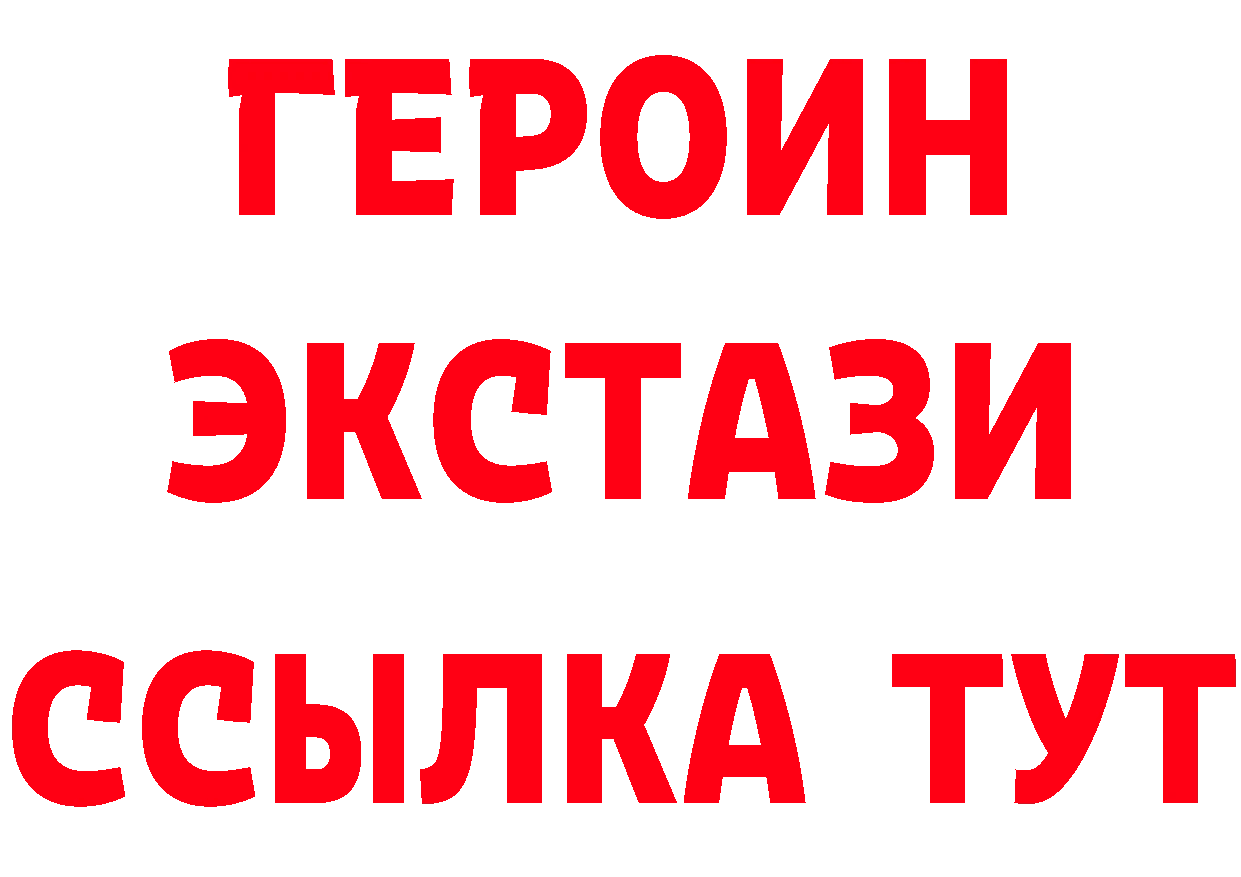 ГЕРОИН
ЭКСТАЗИ
ССЫЛКА ТУТ